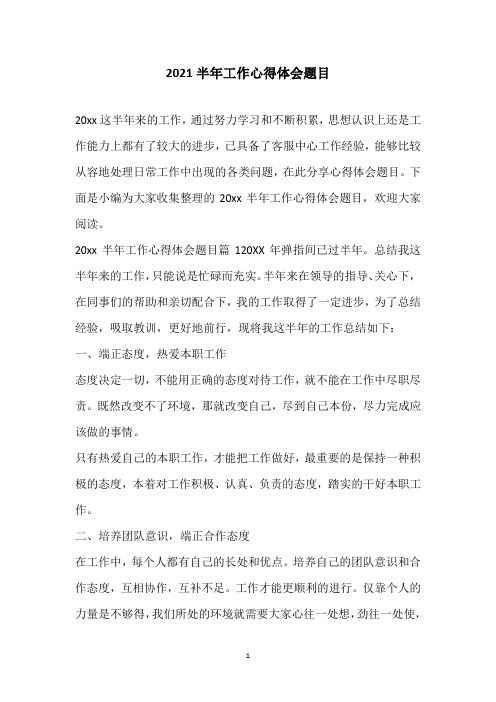 2021 半年工作心得体会题目

20xx 这半年来的工作，通过努力学习和不断积累，思想认识上还是工作能力上都有了较大的进步，已具备了客服中心工作经验，能够比较从容地处理日常工作中出现的各类问题，在此分享心得体会题目。下面是小编为大家收集整理的 20xx 半年工作心得体会题目，欢迎大家阅读。

20xx 半年工作心得体会题目篇 120XX 年弹指间已过半年。总结我这半年来的工作，只能说是忙碌而充实。半年来在领导的指导、关心下，在同事们的帮助和亲切配合下，我的工作取得了一定进步，为了总结经验，吸取教训，更好地前行，现将我这半年的工作总结如下：

一、端正态度，热爱本职工作

态度决定一切，不能用正确的态度对待工作，就不能在工作中尽职尽责。既然改变不了环境，那就改变自己，尽到自己本份，尽力完成应该做的事情。

只有热爱自己的本职工作，才能把工作做好，最重要的是保持一种积极的态度，本着对工作积极、认真、负责的态度，踏实的干好本职工作。

二、培养团队意识，端正合作态度

在工作中，每个人都有自己的长处和优点。培养自己的团队意识和合作态度，互相协作，互补不足。工作才能更顺利的进行。仅靠个人的力量是不够得，我们所处的环境就需要大家心往一处想，劲往一处使，

1